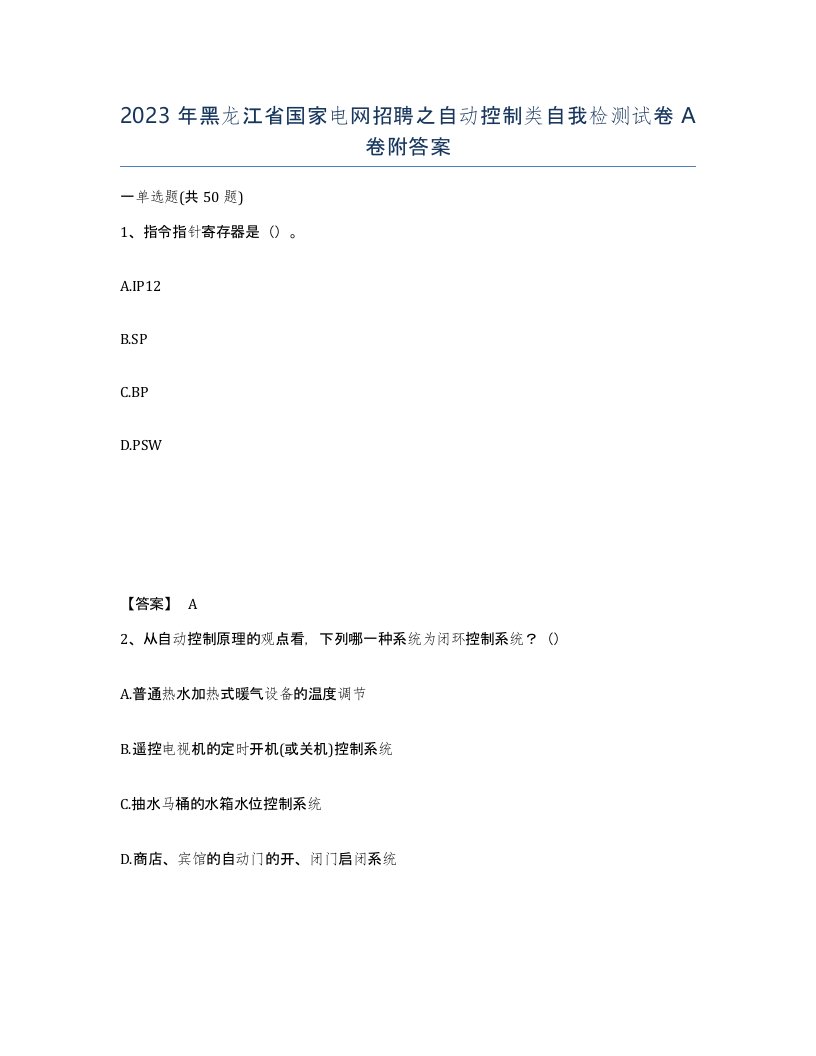 2023 年黑龙江省国家电网招聘之自动控制类自我检测试卷 A 卷附答案

一单选题(共 50 题)

1、指令指针寄存器是（）。

A.IP12

B.SP

C.BP

D.PSW

【答案】 A

2、从自动控制原理的观点看，下列哪一种系统为闭环控制系统？（）

A.普通热水加热式暖气设备的温度调节

B.遥控电视机的定时开机(或关机)控制系统

C.抽水马桶的水箱水位控制系统

D.商店、宾馆的自动门的开、闭门启闭系统